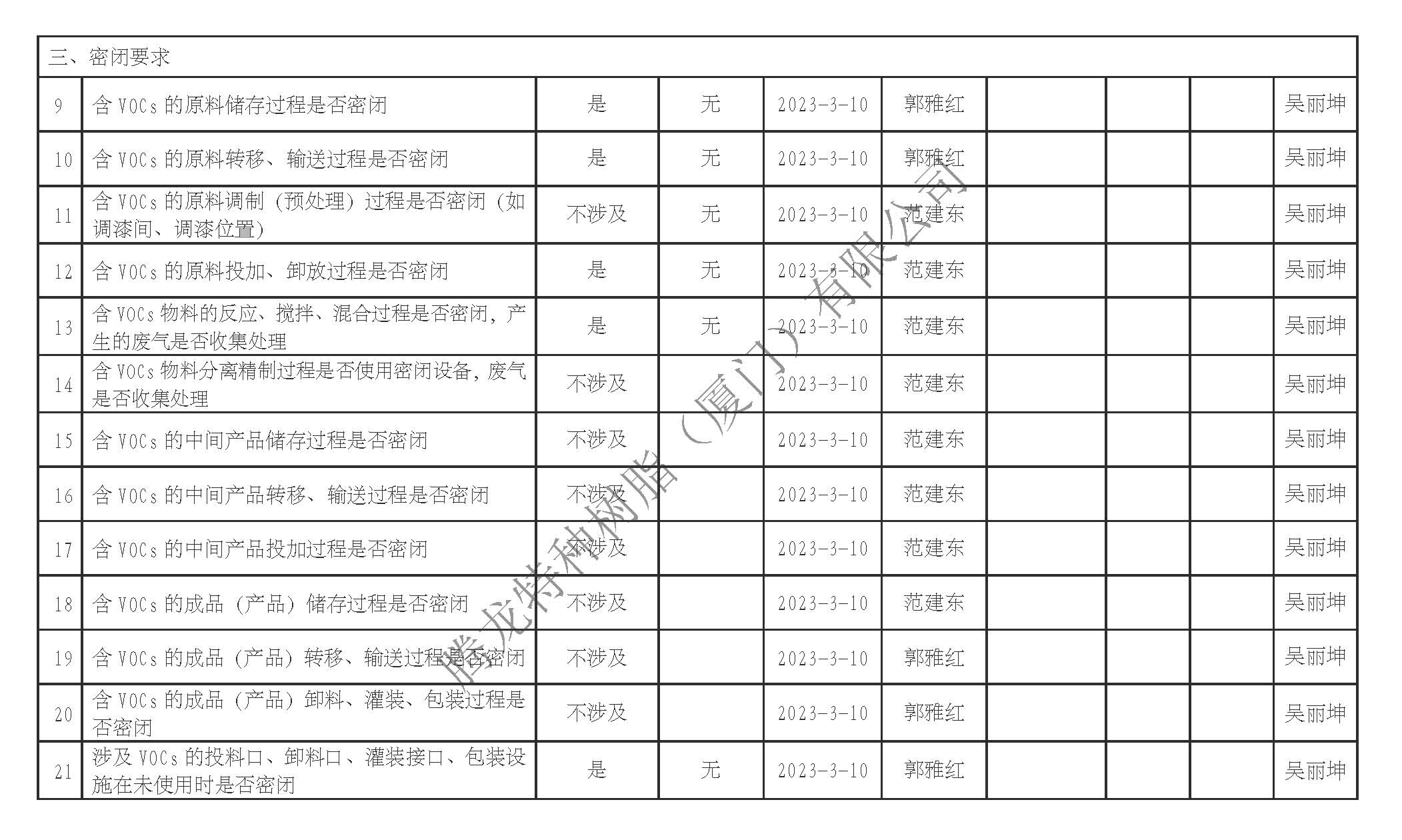 | 三、密闭要求 | | | | | | | | | |
|---|---|---|---|---|---|---|---|---|---|
| 9 | 含 VOCs 的原料储存过程是否密闭 | 是 | 无 | 2023-3-10 | 郭雅红 | | | | 吴丽坤 |
| 10 | 含 VOCs 的原料转移、输送过程是否密闭 | 是 | 无 | 2023-3-10 | 郭雅红 | | | | 吴丽坤 |
| 11 | 含 VOCs 的原料调制（预处理）过程是否密闭（如调漆间、调漆位置） | 不涉及 | 无 | 2023-3-10 | 范建东 | | | | 吴丽坤 |
| 12 | 含 VOCs 的原料投加、卸放过程是否密闭 | 是 | 无 | 2023-3-10 | 范建东 | | | | 吴丽坤 |
| 13 | 含 VOCs 物料的反应、搅拌、混合过程是否密闭，产生的废气是否收集处理 | 是 | 无 | 2023-3-10 | 范建东 | | | | 吴丽坤 |
| 14 | 含 VOCs 物料分离精制过程是否使用密闭设备，废气是否收集处理 | 不涉及 | | 2023-3-10 | 范建东 | | | | 吴丽坤 |
| 15 | 含 VOCs 的中间产品储存过程是否密闭 | 不涉及 | | 2023-3-10 | 范建东 | | | | 吴丽坤 |
| 16 | 含 VOCs 的中间产品转移、输送过程是否密闭 | 不涉及 | | 2023-3-10 | 范建东 | | | | 吴丽坤 |
| 17 | 含 VOCs 的中间产品投加过程是否密闭 | 不涉及 | | 2023-3-10 | 范建东 | | | | 吴丽坤 |
| 18 | 含 VOCs 的成品（产品）储存过程是否密闭 | 不涉及 | | 2023-3-10 | 范建东 | | | | 吴丽坤 |
| 19 | 含 VOCs 的成品（产品）转移、输送过程是否密闭 | 不涉及 | | 2023-3-10 | 郭雅红 | | | | 吴丽坤 |
| 20 | 含 VOCs 的成品（产品）卸料、灌装、包装过程是否密闭 | 不涉及 | | 2023-3-10 | 郭雅红 | | | | 吴丽坤 |
| 21 | 涉及 VOCs 的投料口、卸料口、灌装接口、包装设施在未使用时是否密闭 | 是 | 无 | 2023-3-10 | 郭雅红 | | | | 吴丽坤 |

腾龙特种树脂（厦门）有限公司